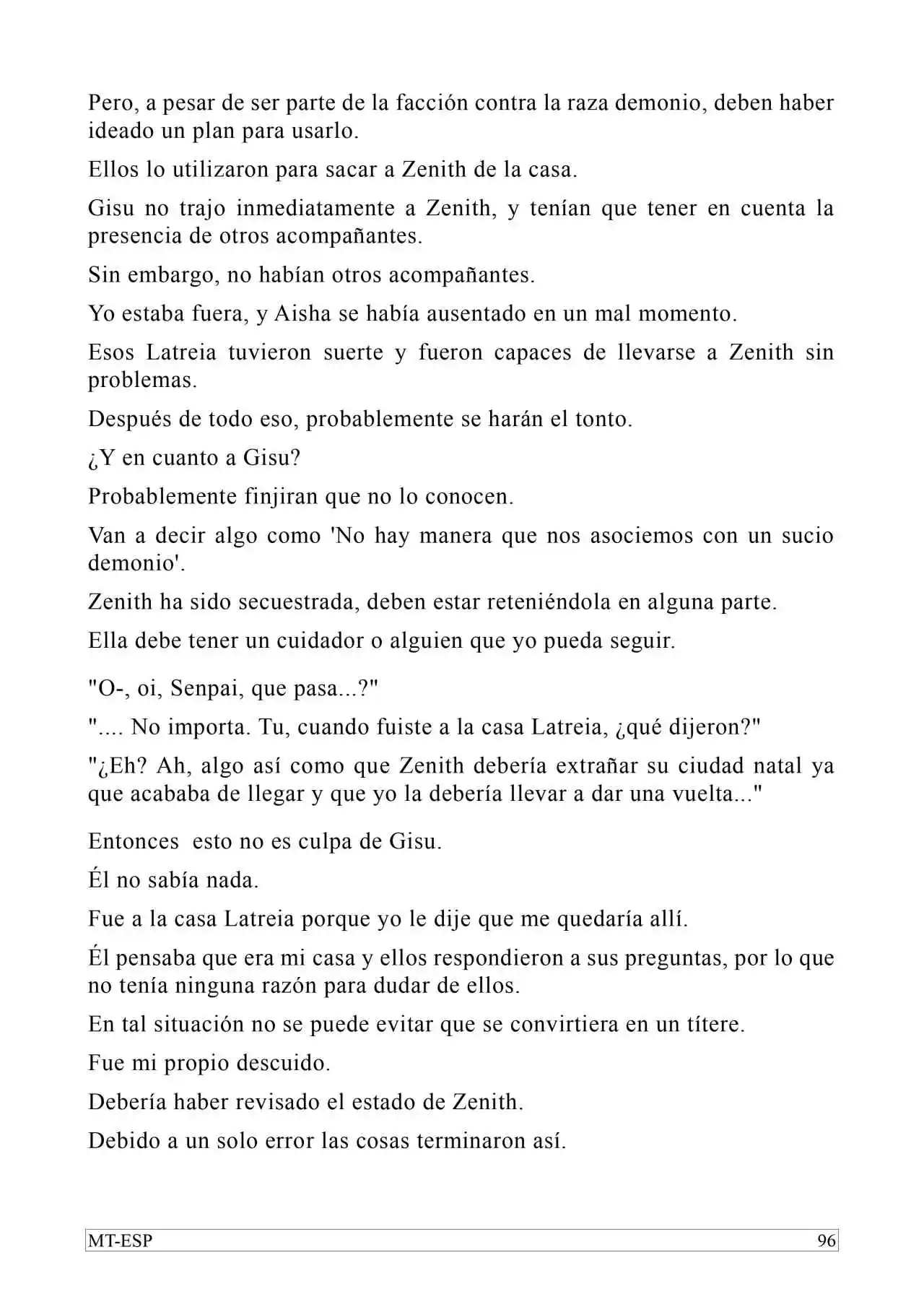 Pero, a pesar de ser parte de la facción contra la raza demonio, deben haber ideado un plan para usarlo.

Ellos lo utilizaron para sacar a Zenith de la casa.

Gisu no trajo inmediatamente a Zenith, y tenían que tener en cuenta la presencia de otros acompañantes.

Sin embargo, no habían otros acompañantes.

Yo estaba fuera, y Aisha se había ausentado en un mal momento.

Esos Latreia tuvieron suerte y fueron capaces de llevarse a Zenith sin problemas.

Después de todo eso, probablemente se harán el tonto.

¿Y en cuanto a Gisu?

Probablemente finjiran que no lo conocen.

Van a decir algo como 'No hay manera que nos asociemos con un sucio demonio'.

Zenith ha sido secuestrada, deben estar reteniéndola en alguna parte.

Ella debe tener un cuidador o alguien que yo pueda seguir.

"O-, oi, Senpai, que pasa...?"

".... No importa. Tu, cuando fuiste a la casa Latreia, ¿qué dijeron?"

"¿Eh? Ah, algo así como que Zenith debería extrañar su ciudad natal ya que acababa de llegar y que yo la debería llevar a dar una vuelta..."

Entonces  esto no es culpa de Gisu.

Él no sabía nada.

Fue a la casa Latreia porque yo le dije que me quedaría allí.

Él pensaba que era mi casa y ellos respondieron a sus preguntas, por lo que no tenía ninguna razón para dudar de ellos.

En tal situación no se puede evitar que se convirtiera en un títere.

Fue mi propio descuido.

Debería haber revisado el estado de Zenith.

Debido a un solo error las cosas terminaron así.

MT-ESP 96